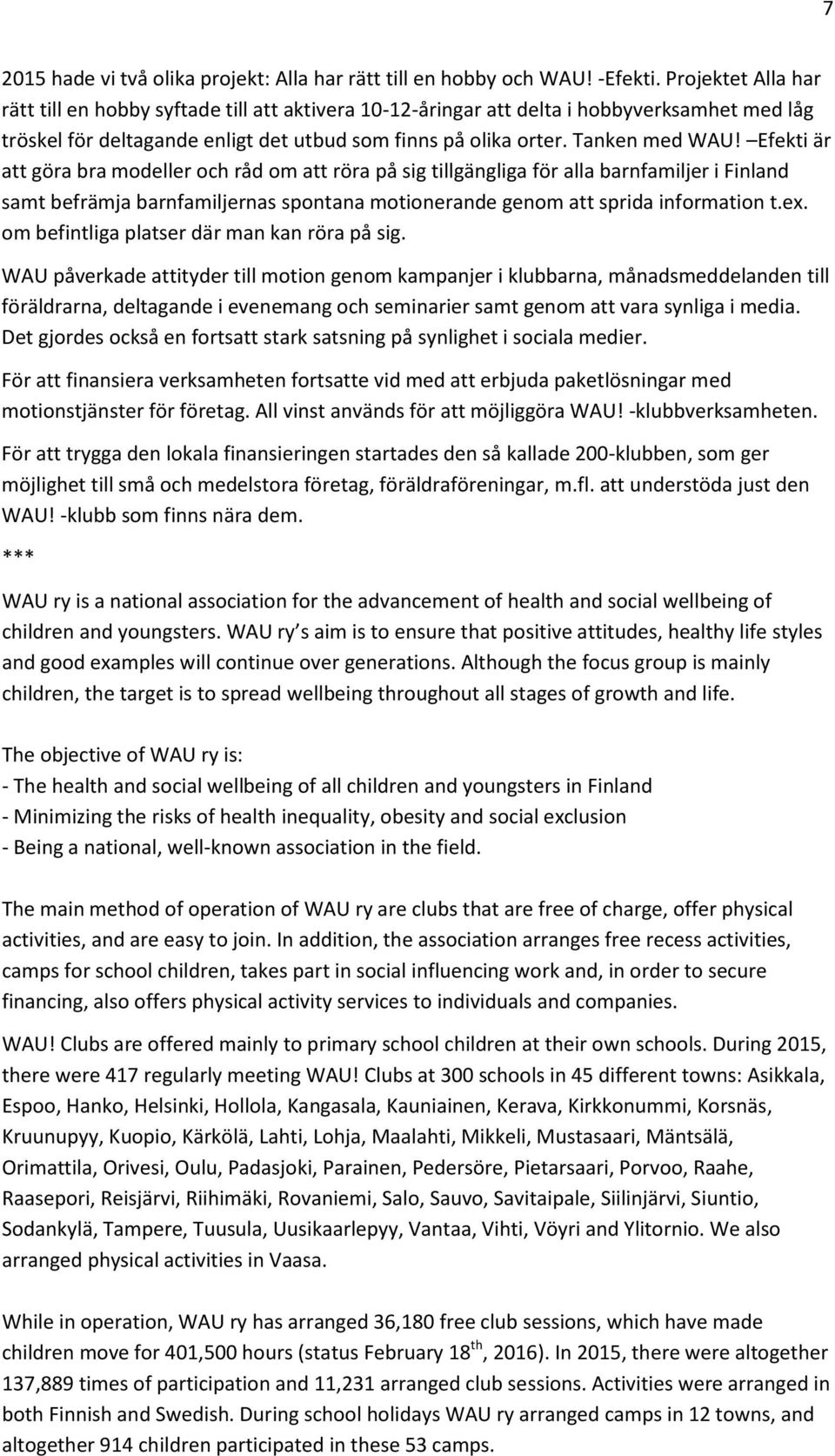 7

2015 hade vi två olika projekt: Alla har rätt till en hobby och WAU! -Efekti. Projektet Alla har rätt till en hobby syftade till att aktivera 10-12-åringar att delta i hobbyverksamhet med låg tröskel för deltagande enligt det utbud som finns på olika orter. Tanken med WAU! –Efekti är att göra bra modeller och råd om att röra på sig tillgängliga för alla barnfamiljer i Finland samt befrämja barnfamiljernas spontana motionerande genom att sprida information t.ex. om befintliga platser där man kan röra på sig.

WAU påverkade attityder till motion genom kampanjer i klubbarna, månadsmeddelanden till föräldrarna, deltagande i evenemang och seminarier samt genom att vara synliga i media. Det gjordes också en fortsatt stark satsning på synlighet i sociala medier.

För att finansiera verksamheten fortsatte vid med att erbjuda paketlösningar med motionstjänster för företag. All vinst används för att möjliggöra WAU! -klubbverksamheten.

För att trygga den lokala finansieringen startades den så kallade 200-klubben, som ger möjlighet till små och medelstora företag, föräldraföreningar, m.fl. att understöda just den WAU! -klubb som finns nära dem.

***

WAU ry is a national association for the advancement of health and social wellbeing of children and youngsters. WAU ry s aim is to ensure that positive attitudes, healthy life styles and good examples will continue over generations. Although the focus group is mainly children, the target is to spread wellbeing throughout all stages of growth and life.

The objective of WAU ry is:
- The health and social wellbeing of all children and youngsters in Finland
- Minimizing the risks of health inequality, obesity and social exclusion
- Being a national, well-known association in the field.

The main method of operation of WAU ry are clubs that are free of charge, offer physical activities, and are easy to join. In addition, the association arranges free recess activities, camps for school children, takes part in social influencing work and, in order to secure financing, also offers physical activity services to individuals and companies.

WAU! Clubs are offered mainly to primary school children at their own schools. During 2015, there were 417 regularly meeting WAU! Clubs at 300 schools in 45 different towns: Asikkala, Espoo, Hanko, Helsinki, Hollola, Kangasala, Kauniainen, Kerava, Kirkkonummi, Korsnäs, Kruunupyy, Kuopio, Kärkölä, Lahti, Lohja, Maalahti, Mikkeli, Mustasaari, Mäntsälä, Orimattila, Orivesi, Oulu, Padasjoki, Parainen, Pedersöre, Pietarsaari, Porvoo, Raahe, Raasepori, Reisjärvi, Riihimäki, Rovaniemi, Salo, Sauvo, Savitaipale, Siilinjärvi, Siuntio, Sodankylä, Tampere, Tuusula, Uusikaarlepyy, Vantaa, Vihti, Vöyri and Ylitornio. We also arranged physical activities in Vaasa.

While in operation, WAU ry has arranged 36,180 free club sessions, which have made children move for 401,500 hours (status February 18$^{th}$, 2016). In 2015, there were altogether 137,889 times of participation and 11,231 arranged club sessions. Activities were arranged in both Finnish and Swedish. During school holidays WAU ry arranged camps in 12 towns, and altogether 914 children participated in these 53 camps.